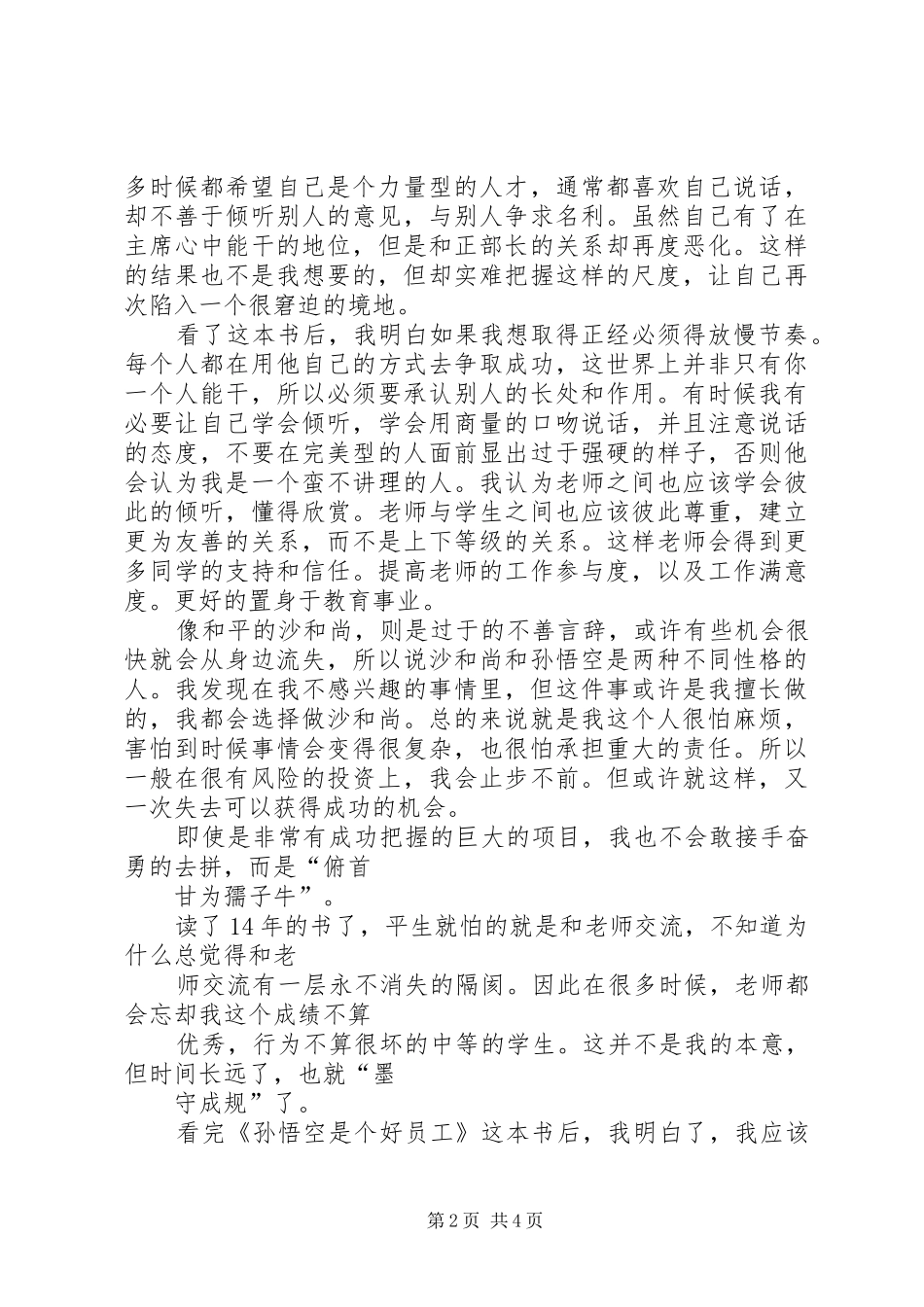 多时候都希望自己是个力量型的人才，通常都喜欢自己说话，却不善于倾听别人的意见，与别人争求名利。虽然自己有了在主席心中能干的地位，但是和正部长的关系却再度恶化。这样的结果也不是我想要的，但却实难把握这样的尺度，让自己再次陷入一个很窘迫的境地。

看了这本书后，我明白如果我想取得正经必须得放慢节奏。每个人都在用他自己的方式去争取成功，这世界上并非只有你一个人能干，所以必须要承认别人的长处和作用。有时候我有必要让自己学会倾听，学会用商量的口吻说话，并且注意说话的态度，不要在完美型的人面前显出过于强硬的样子，否则他会认为我是一个蛮不讲理的人。我认为老师之间也应该学会彼此的倾听，懂得欣赏。老师与学生之间也应该彼此尊重，建立更为友善的关系，而不是上下等级的关系。这样老师会得到更多同学的支持和信任。提高老师的工作参与度，以及工作满意度。更好的置身于教育事业。

像和平的沙和尚，则是过于的不善言辞，或许有些机会很快就会从身边流失，所以说沙和尚和孙悟空是两种不同性格的人。我发现在我不感兴趣的事情里，但这件事或许是我擅长做的，我都会选择做沙和尚。总的来说就是我这个人很怕麻烦，害怕到时候事情会变得很复杂，也很怕承担重大的责任。所以一般在很有风险的投资上，我会止步不前。但或许就这样，又一次失去可以获得成功的机会。

即使是非常有成功把握的巨大的项目，我也不会敢接手奋勇的去拼，而是“俯首

甘为孺子牛”。

读了14年的书了，平生就怕的就是和老师交流，不知道为什么总觉得和老

师交流有一层永不消失的隔阂。因此在很多时候，老师都会忘却我这个成绩不算

优秀，行为不算很坏的中等的学生。这并不是我的本意，但时间长远了，也就“墨

守成规”了。

看完《孙悟空是个好员工》这本书后，我明白了，我应该

第2页 共4页